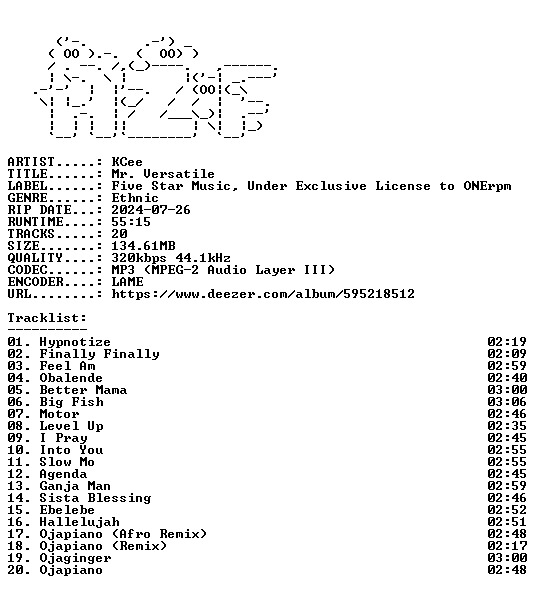 ARTIST.....: KCee
TITLE......: Mr. Versatile
LABEL......: Five Star Music, Under Exclusive License to ONErpm
GENRE......: Ethnic
RIP DATE...: 2024-07-26
RUNTIME....: 55:15
TRACKS.....: 20
SIZE.......: 134.61MB
QUALITY....: 320kbps 44.1kHz
CODEC......: MP3 (MPEG-2 Audio Layer III)
ENCODER....: LAME
URL........: https://www.deezer.com/album/595218512

Tracklist:
----------

01. Hypnotize 02:19
02. Finally Finally 02:09
03. Feel Am 02:59
04. Obalende 02:40
05. Better Mama 03:00
06. Big Fish 03:06
07. Motor 02:46
08. Level Up 02:35
09. I Pray 02:45
10. Into You 02:55
11. Slow Mo 02:55
12. Agenda 02:45
13. Ganja Man 02:59
14. Sista Blessing 02:46
15. Ebelebe 02:52
16. Hallelujah 02:51
17. Ojapiano (Afro Remix) 02:48
18. Ojapiano (Remix) 02:17
19. Ojaginger 03:00
20. Ojapiano 02:48